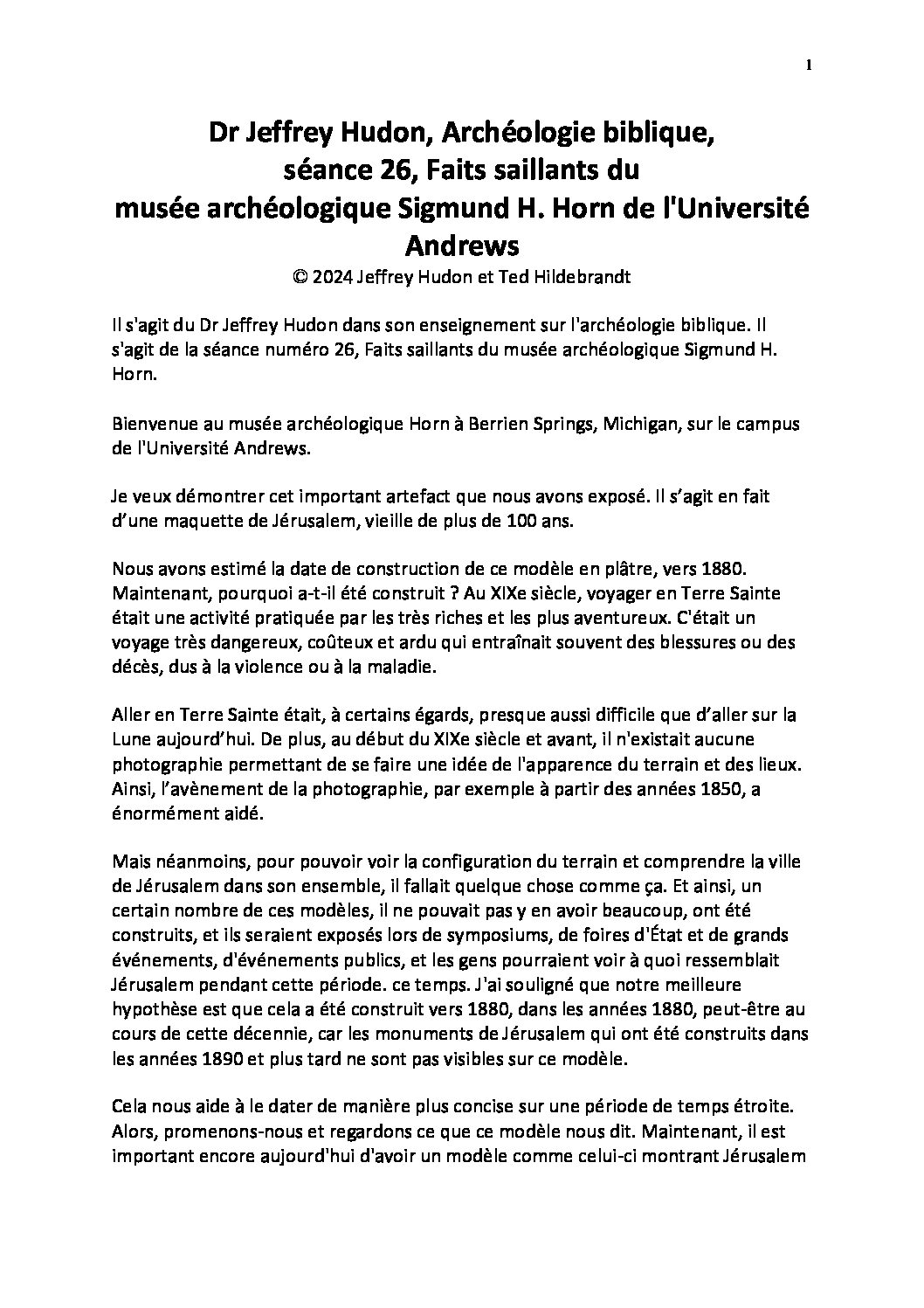 1

Dr Jeffrey Hudon, Archéologie biblique, séance 26, Faits saillants du musée archéologique Sigmund H. Horn de l'Université Andrews
© 2024 Jeffrey Hudon et Ted Hildebrandt

Il s'agit du Dr Jeffrey Hudon dans son enseignement sur l'archéologie biblique. Il s'agit de la séance numéro 26, Faits saillants du musée archéologique Sigmund H. Horn.

Bienvenue au musée archéologique Horn à Berrien Springs, Michigan, sur le campus de l'Université Andrews.

Je veux démontrer cet important artefact que nous avons exposé. Il s'agit en fait d'une maquette de Jérusalem, vieille de plus de 100 ans.

Nous avons estimé la date de construction de ce modèle en plâtre, vers 1880. Maintenant, pourquoi a-t-il été construit ? Au XIXe siècle, voyager en Terre Sainte était une activité pratiquée par les très riches et les plus aventureux. C'était un voyage très dangereux, coûteux et ardu qui entraînait souvent des blessures ou des décès, dus à la violence ou à la maladie.

Aller en Terre Sainte était, à certains égards, presque aussi difficile que d'aller sur la Lune aujourd'hui. De plus, au début du XIXe siècle et avant, il n'existait aucune photographie permettant de se faire une idée de l'apparence du terrain et des lieux. Ainsi, l'avènement de la photographie, par exemple à partir des années 1850, a énormément aidé.

Mais néanmoins, pour pouvoir voir la configuration du terrain et comprendre la ville de Jérusalem dans son ensemble, il fallait quelque chose comme ça. Et ainsi, un certain nombre de ces modèles, il ne pouvait pas y en avoir beaucoup, ont été construits, et ils seraient exposés lors de symposiums, de foires d'État et de grands événements, d'événements publics, et les gens pourraient voir à quoi ressemblait Jérusalem pendant cette période. ce temps. J'ai souligné que notre meilleure hypothèse est que cela a été construit vers 1880, dans les années 1880, peut-être au cours de cette décennie, car les monuments de Jérusalem qui ont été construits dans les années 1890 et plus tard ne sont pas visibles sur ce modèle.

Cela nous aide à le dater de manière plus concise sur une période de temps étroite. Alors, promenons-nous et regardons ce que ce modèle nous dit. Maintenant, il est important encore aujourd'hui d'avoir un modèle comme celui-ci montrant Jérusalem